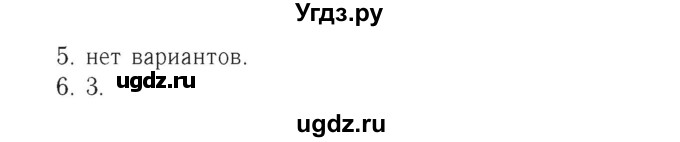 Угдз.ру

5. нет вариантов.
6. 3. ugdz.ru

ugdz.ru